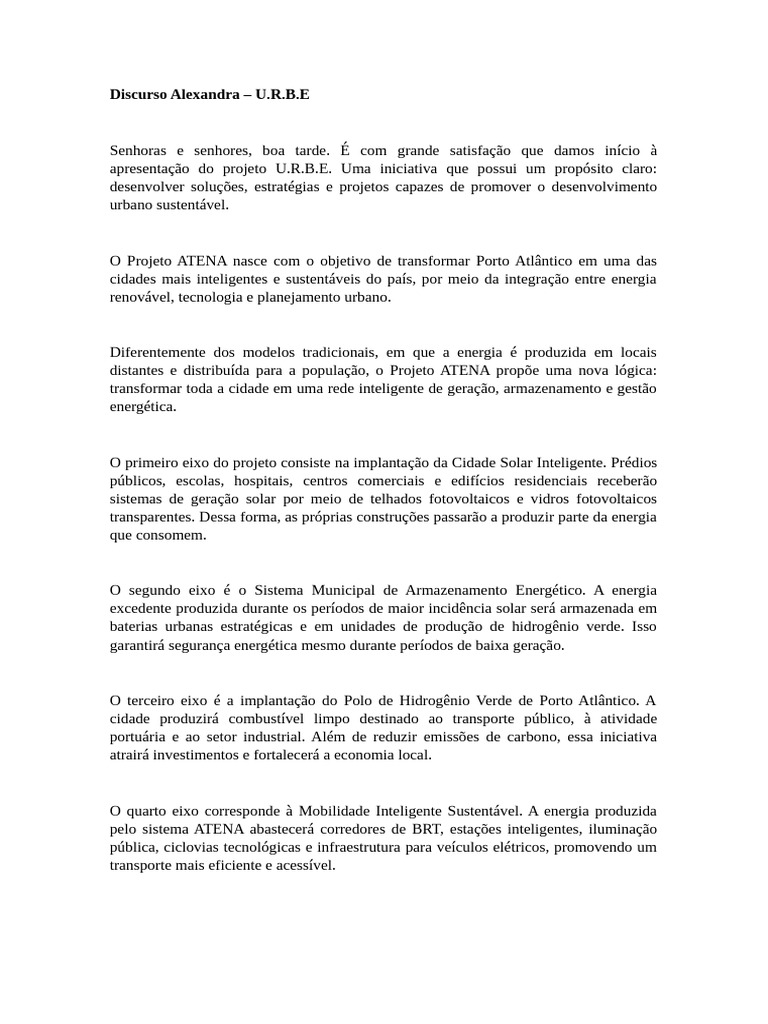 Discurso Alexandra – U.R.B.E

Senhoras e senhores, boa tarde. É com grande satisfação que damos início à apresentação do projeto U.R.B.E. Uma iniciativa que possui um propósito claro: desenvolver soluções, estratégias e projetos capazes de promover o desenvolvimento urbano sustentável.

O Projeto ATENA nasce com o objetivo de transformar Porto Atlântico em uma das cidades mais inteligentes e sustentáveis do país, por meio da integração entre energia renovável, tecnologia e planejamento urbano.

Diferentemente dos modelos tradicionais, em que a energia é produzida em locais distantes e distribuída para a população, o Projeto ATENA propõe uma nova lógica: transformar toda a cidade em uma rede inteligente de geração, armazenamento e gestão energética.

O primeiro eixo do projeto consiste na implantação da Cidade Solar Inteligente. Prédios públicos, escolas, hospitais, centros comerciais e edifícios residenciais receberão sistemas de geração solar por meio de telhados fotovoltaicos e vidros fotovoltaicos transparentes. Dessa forma, as próprias construções passarão a produzir parte da energia que consomem.

O segundo eixo é o Sistema Municipal de Armazenamento Energético. A energia excedente produzida durante os períodos de maior incidência solar será armazenada em baterias urbanas estratégicas e em unidades de produção de hidrogênio verde. Isso garantirá segurança energética mesmo durante períodos de baixa geração.

O terceiro eixo é a implantação do Polo de Hidrogênio Verde de Porto Atlântico. A cidade produzirá combustível limpo destinado ao transporte público, à atividade portuária e ao setor industrial. Além de reduzir emissões de carbono, essa iniciativa atrairá investimentos e fortalecerá a economia local.

O quarto eixo corresponde à Mobilidade Inteligente Sustentável. A energia produzida pelo sistema ATENA abastecerá corredores de BRT, estações inteligentes, iluminação pública, ciclovias tecnológicas e infraestrutura para veículos elétricos, promovendo um transporte mais eficiente e acessível.